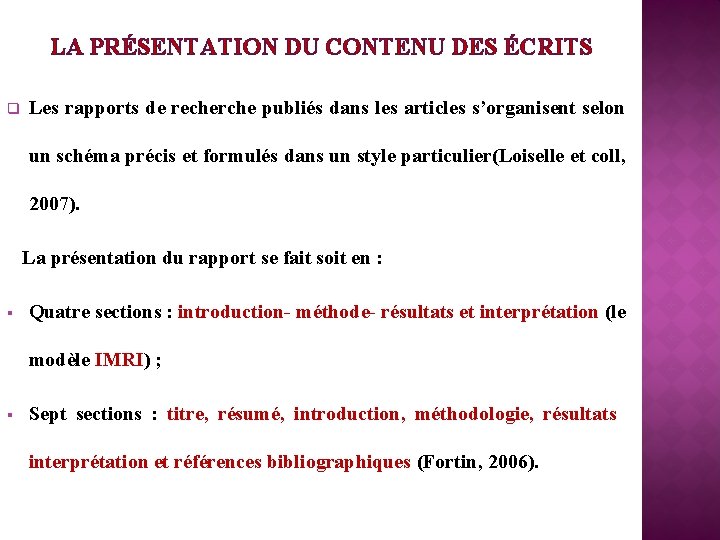 LA PRÉSENTATION DU CONTENU DES ÉCRITS

Les rapports de recherche publiés dans les articles s'organisent selon un schéma précis et formulés dans un style particulier(Loiselle et coll, 2007).

La présentation du rapport se fait soit en :

Quatre sections : introduction- méthode- résultats et interprétation (le modèle IMRI) ;

Sept sections : titre, résumé, introduction, méthodologie, résultats interprétation et références bibliographiques (Fortin, 2006).